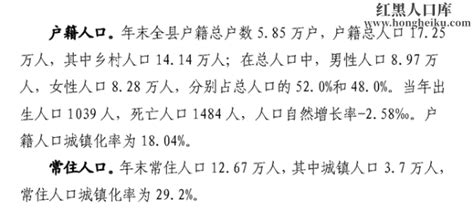 红黑人口库
www.hongheiku.com

户籍人口。年末全县户籍总户数 5.85 万户，户籍总人口 17.25 万人，其中乡村人口 14.14 万人；在总人口中，男性人口 8.97 万人，女性人口 8.28 万人，分别占总人口的 52.0%和 48.0%。当年出生人口 1039 人，死亡人口 1484 人，人口自然增长率-2.58‰。户籍人口城镇化率为 18.04%。

常住人口。年末常住人口 12.67 万人，其中城镇人口 3.7 万人，常住人口城镇化率为 29.2%。